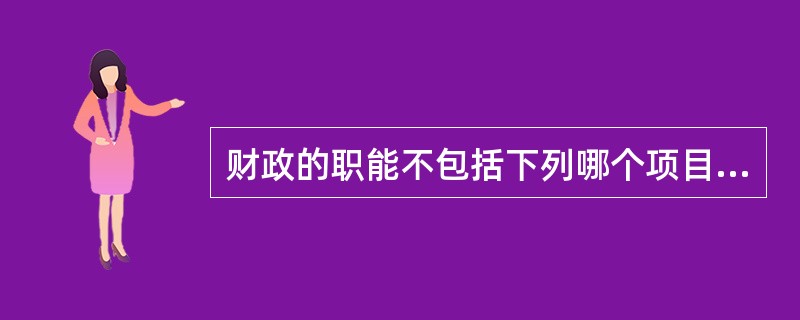 财政的职能不包括下列哪个项目...